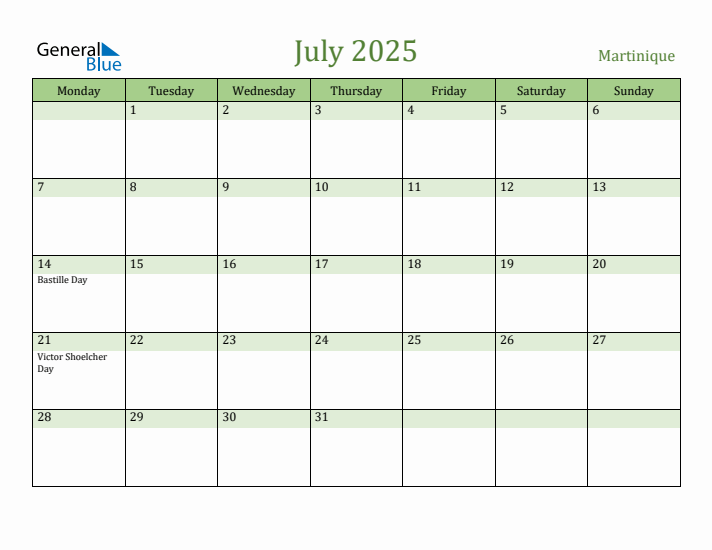 General Blue

July 2025

Martinique

| Monday | Tuesday | Wednesday | Thursday | Friday | Saturday | Sunday |
|---|---|---|---|---|---|---|
| | 1 | 2 | 3 | 4 | 5 | 6 |
| 7 | 8 | 9 | 10 | 11 | 12 | 13 |
| 14 Bastille Day | 15 | 16 | 17 | 18 | 19 | 20 |
| 21 Victor Shoelcher Day | 22 | 23 | 24 | 25 | 26 | 27 |
| 28 | 29 | 30 | 31 | | | |